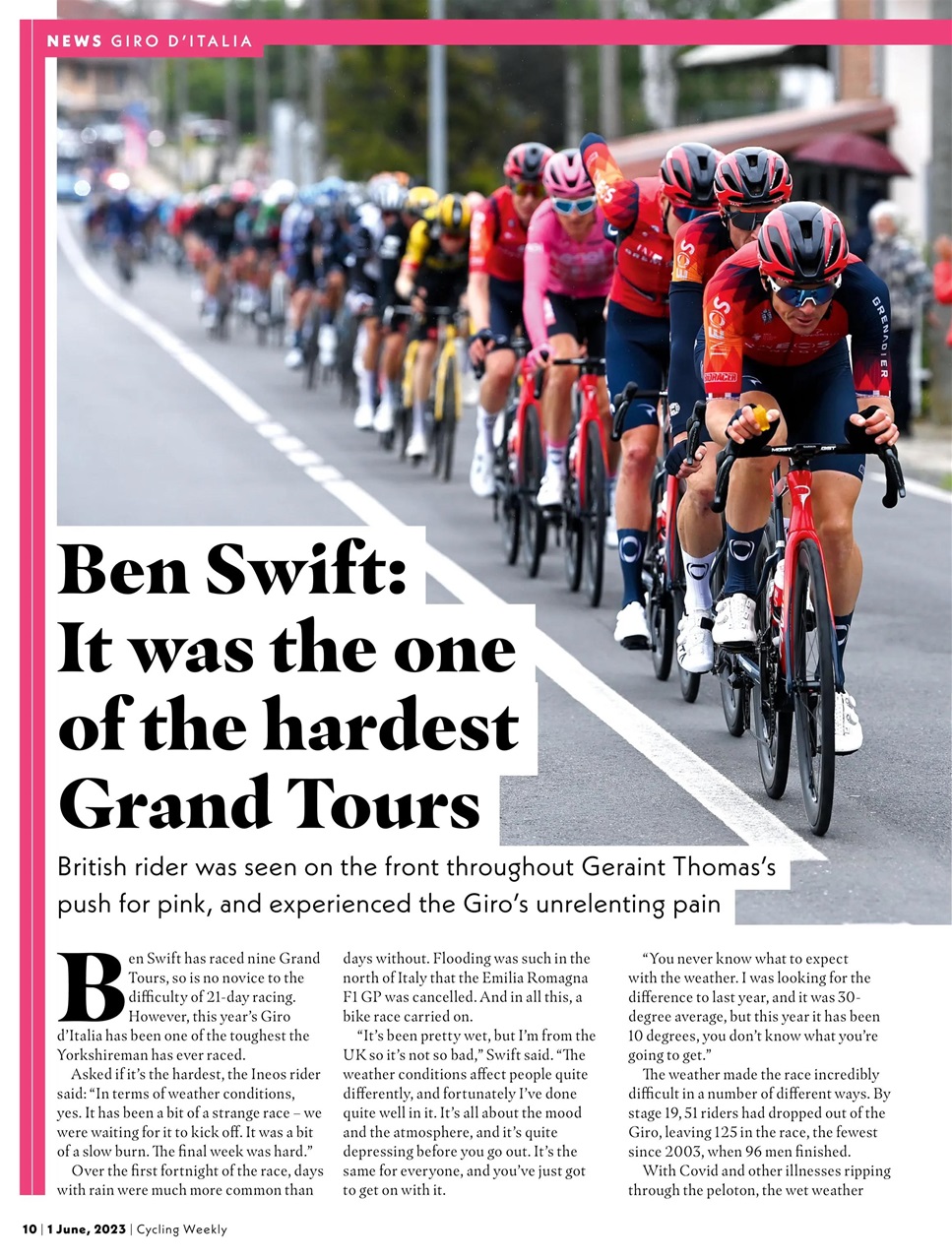 NEWS GIRO D'ITALIA

Ben Swift: It was the one of the hardest Grand Tours

British rider was seen on the front throughout Geraint Thomas's push for pink, and experienced the Giro's unrelenting pain

Ben Swift has raced nine Grand Tours, so is no novice to the difficulty of 21-day racing. However, this year's Giro d'Italia has been one of the toughest the Yorkshireman has ever raced.

Asked if it's the hardest, the Ineos rider said: "In terms of weather conditions, yes. It has been a bit of a strange race – we were waiting for it to kick off. It was a bit of a slow burn. The final week was hard."

Over the first fortnight of the race, days with rain were much more common than days without. Flooding was such in the north of Italy that the Emilia Romagna F1 GP was cancelled. And in all this, a bike race carried on.

"It's been pretty wet, but I'm from the UK so it's not so bad," Swift said. "The weather conditions affect people quite differently, and fortunately I've done quite well in it. It's all about the mood and the atmosphere, and it's quite depressing before you go out. It's the same for everyone, and you've just got to get on with it.

"You never know what to expect with the weather. I was looking for the difference to last year, and it was 30-degree average, but this year it has been 10 degrees, you don't know what you're going to get."

The weather made the race incredibly difficult in a number of different ways. By stage 19, 51 riders had dropped out of the Giro, leaving 125 in the race, the fewest since 2003, when 96 men finished.

With Covid and other illnesses ripping through the peloton, the wet weather

10 | 1 June, 2023 | Cycling Weekly